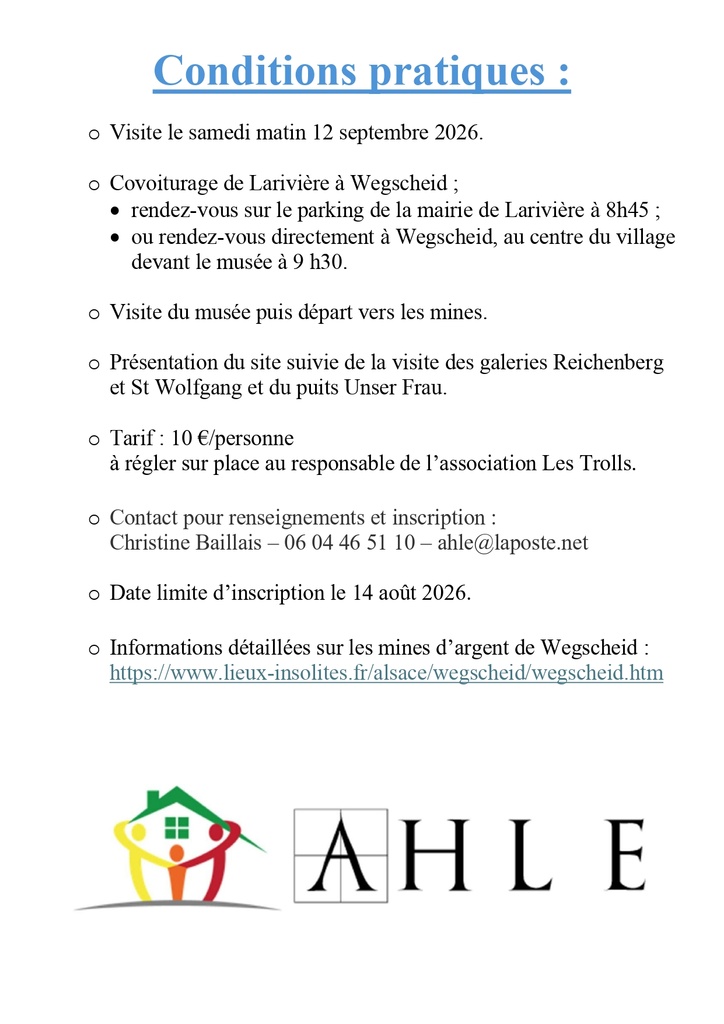 Conditions pratiques :

o Visite le samedi matin 12 septembre 2026.

o Covoiturage de Larivière à Wegscheid ;
• rendez-vous sur le parking de la mairie de Larivière à 8h45 ;
• ou rendez-vous directement à Wegscheid, au centre du village devant le musée à 9 h30.

o Visite du musée puis départ vers les mines.

o Présentation du site suivie de la visite des galeries Reichenberg et St Wolfgang et du puits Unser Frau.

o Tarif : 10 €/personne
à régler sur place au responsable de l'association Les Trolls.

o Contact pour renseignements et inscription :
Christine Baillais – 06 04 46 51 10 – ahle@laposte.net

o Date limite d'inscription le 14 août 2026.

o Informations détaillées sur les mines d'argent de Wegscheid :
https://www.lieux-insolites.fr/alsace/wegscheid/wegscheid.htm

AHLE